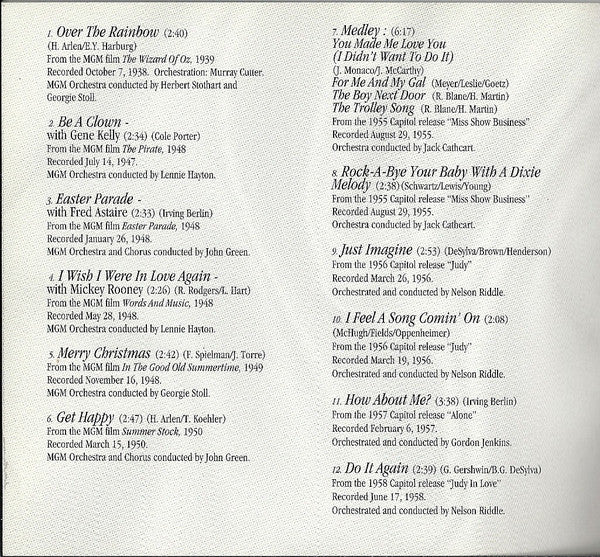 1. Over The Rainbow (2:40)
(H. Arlen/E.Y. Harburg)
From the MGM film The Wizard Of Oz, 1939
Recorded October 7, 1938. Orchestration: Murray Cutter.
MGM Orchestra conducted by Herbert Stothart and Georgie Stoll.

2. Be A Clown -
with Gene Kelly (2:34) (Cole Porter)
From the MGM film The Pirate, 1948
Recorded July 14, 1947.
MGM Orchestra conducted by Lennie Hayton.

3. Easter Parade -
with Fred Astaire (2:33) (Irving Berlin)
From the MGM film Easter Parade, 1948
Recorded January 26, 1948.
MGM Orchestra and Chorus conducted by John Green.

4. I Wish I Were In Love Again -
with Mickey Rooney (2:26) (R. Rodgers/L. Hart)
From the MGM film Words And Music, 1948
Recorded May 28, 1948.
MGM Orchestra conducted by Lennie Hayton.

5. Merry Christmas (2:42) (F. Spielman/J. Torre)
From the MGM film In The Good Old Summertime, 1949
Recorded November 16, 1948.
MGM Orchestra conducted by Georgie Stoll.

6. Get Happy (2:47) (H. Arlen/T. Koehler)
From the MGM film Summer Stock, 1950
Recorded March 15, 1950.
MGM Orchestra and Chorus conducted by John Green.

7. Medley : (6:17)
You Made Me Love You
(I Didn't Want To Do It)
(J. Monaco/J. McCarthy)
For Me And My Gal (Meyer/Leslie/Goetz)
The Boy Next Door (R. Blane/H. Martin)
The Trolley Song (R. Blane/H. Martin)
From the 1955 Capitol release "Miss Show Business"
Recorded August 29, 1955.
Orchestra conducted by Jack Cathcart.

8. Rock-A-Bye Your Baby With A Dixie Melody (2:38) (Schwartz/Lewis/Young)
From the 1955 Capitol release "Miss Show Business"
Recorded August 29, 1955.
Orchestra conducted by Jack Cathcart.

9. Just Imagine (2:53) (DeSylva/Brown/Henderson)
From the 1956 Capitol release "Judy"
Recorded March 26, 1956.
Orchestrated and conducted by Nelson Riddle.

10. I Feel A Song Comin' On (2:08)
(McHugh/Fields/Oppenheimer)
From the 1956 Capitol release "Judy"
Recorded March 19, 1956.
Orchestrated and conducted by Nelson Riddle.

11. How About Me? (3:38) (Irving Berlin)
From the 1957 Capitol release "Alone"
Recorded February 6, 1957.
Orchestrated and conducted by Gordon Jenkins.

12. Do It Again (2:39) (G. Gershwin/B.G. DeSylva)
From the 1958 Capitol release "Judy In Love"
Recorded June 17, 1958.
Orchestrated and conducted by Nelson Riddle.